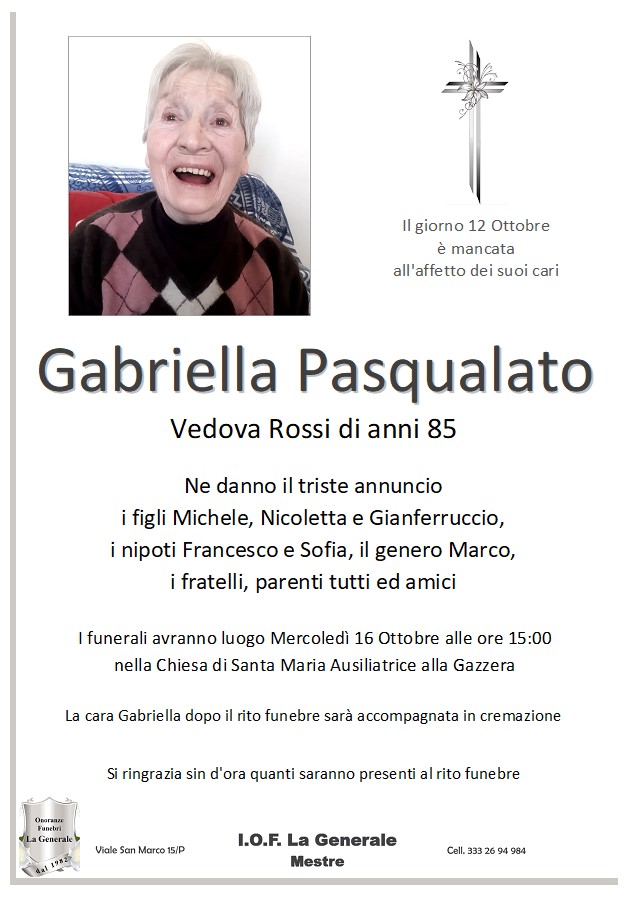 Il giorno 12 Ottobre
è mancata
all'affetto dei suoi cari

Gabriella Pasqualato

Vedova Rossi di anni 85

Ne danno il triste annuncio
i figli Michele, Nicoletta e Gianferruccio,
i nipoti Francesco e Sofia, il genero Marco,
i fratelli, parenti tutti ed amici

I funerali avranno luogo Mercoledì 16 Ottobre alle ore 15:00
nella Chiesa di Santa Maria Ausiliatrice alla Gazzera

La cara Gabriella dopo il rito funebre sarà accompagnata in cremazione

Si ringrazia sin d'ora quanti saranno presenti al rito funebre

Onoranze Funebri La Generale dal 1982

Viale San Marco 15/P

I.O.F. La Generale
Mestre

Cell. 333 26 94 984